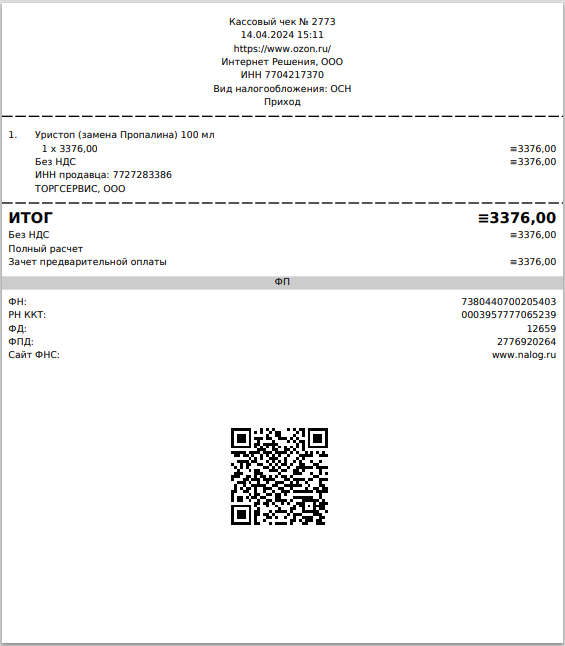 Кассовый чек № 2773
14.04.2024 15:11
https://www.ozon.ru/
Интернет Решения, ООО
ИНН 7704217370
Вид налогообложения: ОСН
Приход

1. Уристоп (замена Пропалина) 100 мл
1 x 3376,00 ≡3376,00
Без НДС ≡3376,00
ИНН продавца: 7727283386
ТОРГСЕРВИС, ООО

ИТОГ ≡3376,00
Без НДС ≡3376,00
Полный расчет
Зачет предварительной оплаты ≡3376,00

ФП

ФН: 7380440700205403
РН ККТ: 0003957777065239
ФД: 12659
ФПД: 2776920264
Сайт ФНС: www.nalog.ru